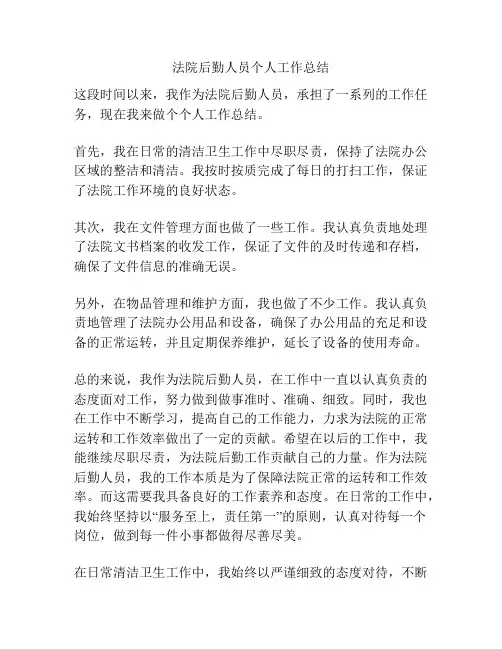 法院后勤人员个人工作总结

这段时间以来，我作为法院后勤人员，承担了一系列的工作任务，现在我来做个个人工作总结。

首先，我在日常的清洁卫生工作中尽职尽责，保持了法院办公区域的整洁和清洁。我按时按质完成了每日的打扫工作，保证了法院工作环境的良好状态。

其次，我在文件管理方面也做了一些工作。我认真负责地处理了法院文书档案的收发工作，保证了文件的及时传递和存档，确保了文件信息的准确无误。

另外，在物品管理和维护方面，我也做了不少工作。我认真负责地管理了法院办公用品和设备，确保了办公用品的充足和设备的正常运转，并且定期保养维护，延长了设备的使用寿命。

总的来说，我作为法院后勤人员，在工作中一直以认真负责的态度面对工作，努力做到做事准时、准确、细致。同时，我也在工作中不断学习，提高自己的工作能力，力求为法院的正常运转和工作效率做出了一定的贡献。希望在以后的工作中，我能继续尽职尽责，为法院后勤工作贡献自己的力量。作为法院后勤人员，我的工作本质是为了保障法院正常的运转和工作效率。而这需要我具备良好的工作素养和态度。在日常的工作中，我始终坚持以“服务至上，责任第一”的原则，认真对待每一个岗位，做到每一件小事都做得尽善尽美。

在日常清洁卫生工作中，我始终以严谨细致的态度对待，不断